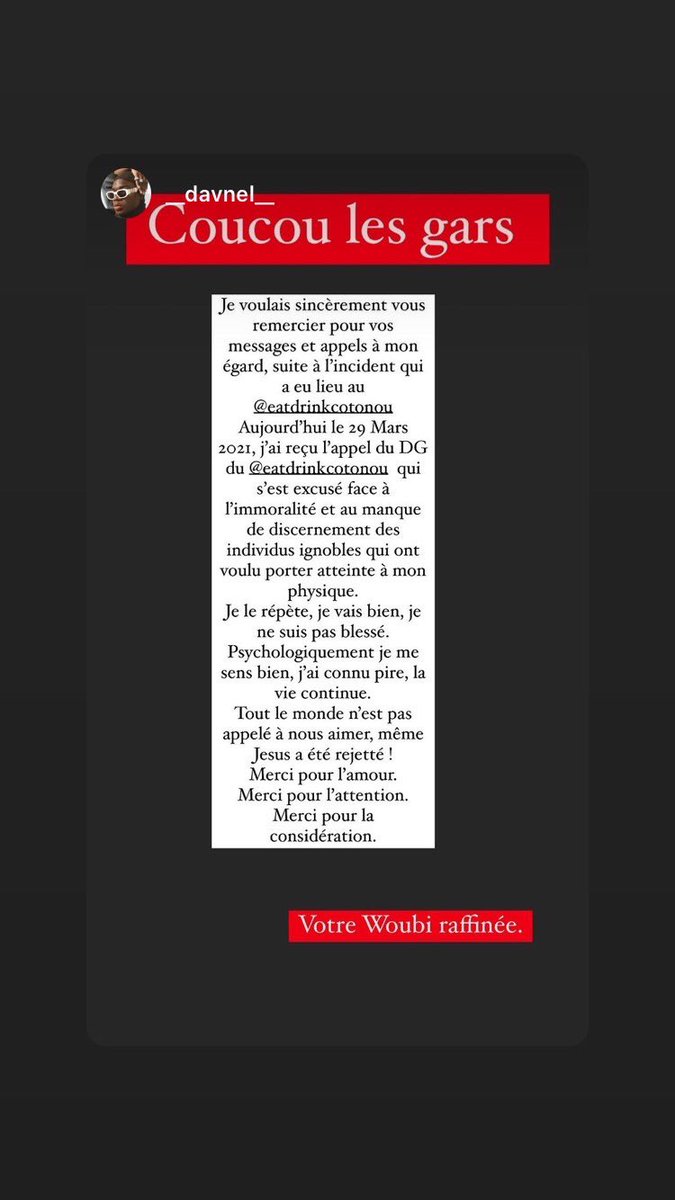 __davnel__

Coucou les gars

Je voulais sincèrement vous remercier pour vos messages et appels à mon égard, suite à l'incident qui a eu lieu au @eatdrinkcotonou
Aujourd'hui le 29 Mars 2021, j'ai reçu l'appel du DG du @eatdrinkcotonou qui s'est excusé face à l'immoralité et au manque de discernement des individus ignobles qui ont voulu porter atteinte à mon physique.
Je le répète, je vais bien, je ne suis pas blessé.
Psychologiquement je me sens bien, j'ai connu pire, la vie continue.
Tout le monde n'est pas appelé à nous aimer, même Jesus a été rejetté !
Merci pour l'amour.
Merci pour l'attention.
Merci pour la considération.

Votre Woubi raffinée.